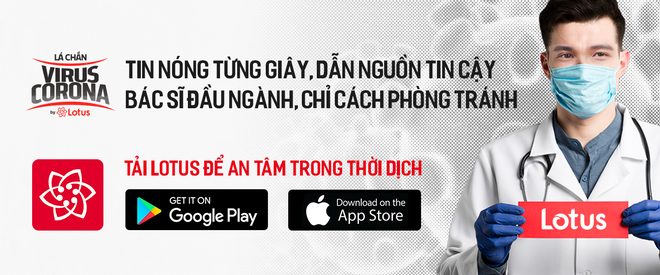 LÁ CHẮN
VIRUS CORONA
by Lotus

TIN NÓNG TỪNG GIÂY, DẪN NGUỒN TIN CẬY
BÁC SĨ ĐẦU NGÀNH, CHỈ CÁCH PHÒNG TRÁNH

TẢI LOTUS ĐỂ AN TÂM TRONG THỜI DỊCH

GET IT ON
Google Play

Download on the
App Store

Lotus